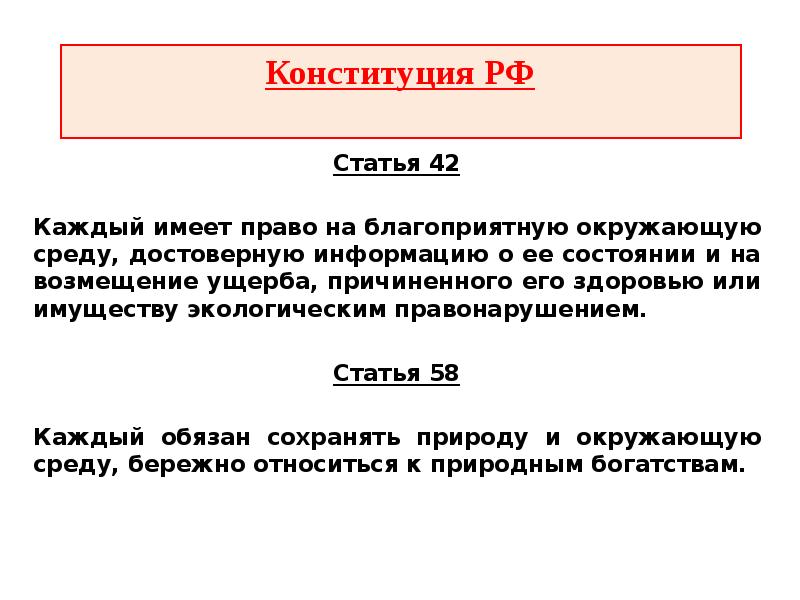 Конституция РФ

Статья 42

Каждый имеет право на благоприятную окружающую среду, достоверную информацию о ее состоянии и на возмещение ущерба, причиненного его здоровью или имуществу экологическим правонарушением.

Статья 58

Каждый обязан сохранять природу и окружающую среду, бережно относиться к природным богатствам.